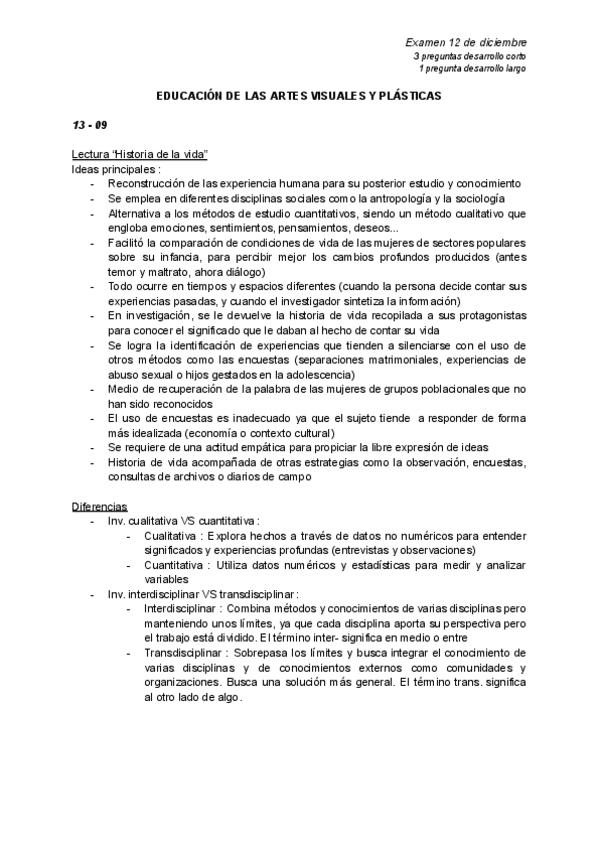 Examen 12 de diciembre
3 preguntas desarrollo corto
1 pregunta desarrollo largo

EDUCACIÓN DE LAS ARTES VISUALES Y PLÁSTICAS

13 - 09

Lectura "Historia de la vida"
Ideas principales :
- Reconstrucción de las experiencia humana para su posterior estudio y conocimiento
- Se emplea en diferentes disciplinas sociales como la antropología y la sociología
- Alternativa a los métodos de estudio cuantitativos, siendo un método cualitativo que engloba emociones, sentimientos, pensamientos, deseos...
- Facilitó la comparación de condiciones de vida de las mujeres de sectores populares sobre su infancia, para percibir mejor los cambios profundos producidos (antes temor y maltrato, ahora diálogo)
- Todo ocurre en tiempos y espacios diferentes (cuando la persona decide contar sus experiencias pasadas, y cuando el investigador sintetiza la información)
- En investigación, se le devuelve la historia de vida recopilada a sus protagonistas para conocer el significado que le daban al hecho de contar su vida
- Se logra la identificación de experiencias que tienden a silenciarse con el uso de otros métodos como las encuestas (separaciones matrimoniales, experiencias de abuso sexual o hijos gestados en la adolescencia)
- Medio de recuperación de la palabra de las mujeres de grupos poblacionales que no han sido reconocidos
- El uso de encuestas es inadecuado ya que el sujeto tiende a responder de forma más idealizada (economía o contexto cultural)
- Se requiere de una actitud empática para propiciar la libre expresión de ideas
- Historia de vida acompañada de otras estrategias como la observación, encuestas, consultas de archivos o diarios de campo

Diferencias
- Inv. cualitativa VS cuantitativa :
  - Cualitativa : Explora hechos a través de datos no numéricos para entender significados y experiencias profundas (entrevistas y observaciones)
  - Cuantitativa : Utiliza datos numéricos y estadísticas para medir y analizar variables
- Inv. interdisciplinar VS transdisciplinar :
  - Interdisciplinar : Combina métodos y conocimientos de varias disciplinas pero manteniendo unos límites, ya que cada disciplina aporta su perspectiva pero el trabajo está dividido. El término inter- significa en medio o entre
  - Transdisciplinar : Sobrepasa los límites y busca integrar el conocimiento de varias disciplinas y de conocimientos externos como comunidades y organizaciones. Busca una solución más general. El término trans. significa al otro lado de algo.